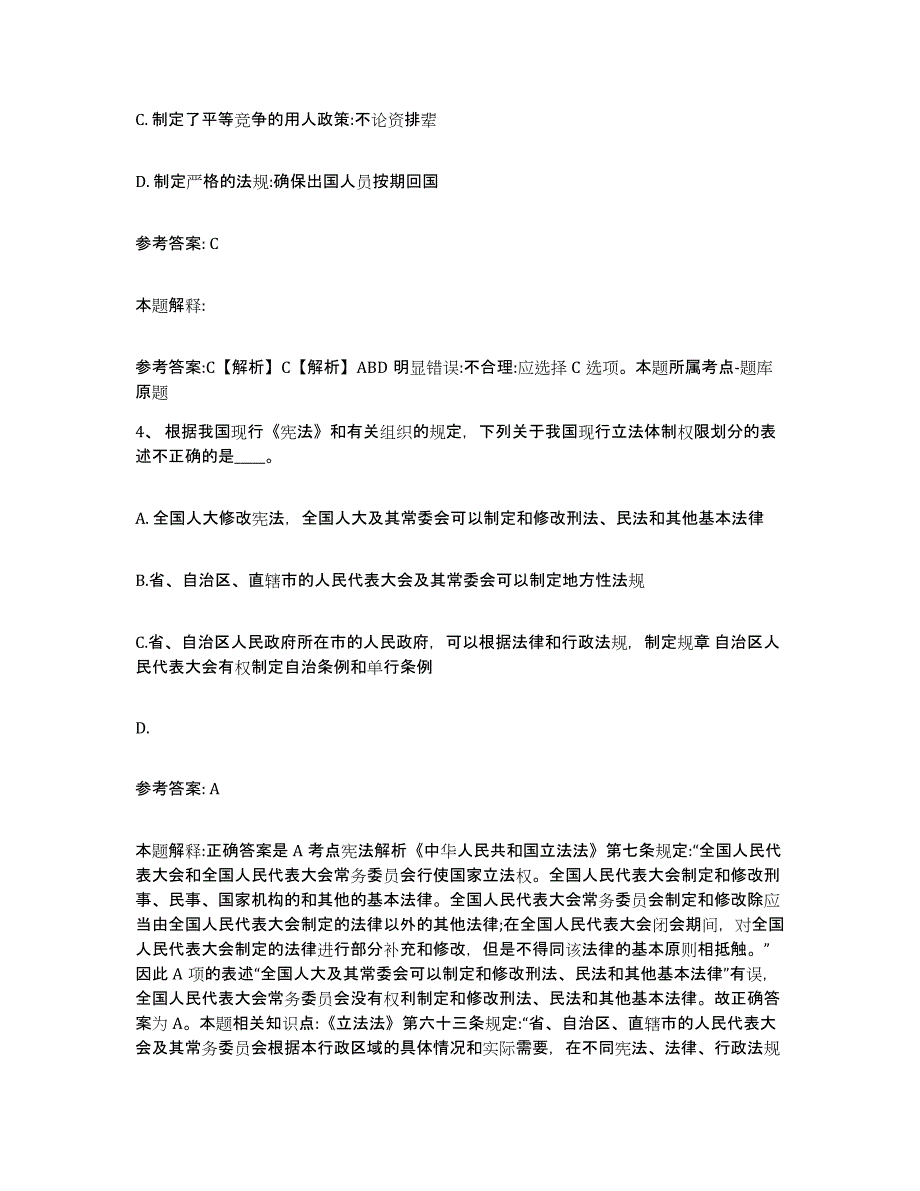 C. 制定了平等竞争的用人政策:不论资排辈

D. 制定严格的法规:确保出国人员按期回国

参考答案: C

本题解释:

参考答案:C【解析】C【解析】ABD 明显错误:不合理:应选择 C 选项。本题所属考点-题库原题

4、 根据我国现行《宪法》和有关组织的规定，下列关于我国现行立法体制权限划分的表述不正确的是____。

A. 全国人大修改宪法，全国人大及其常委会可以制定和修改刑法、民法和其他基本法律

B.省、自治区、直辖市的人民代表大会及其常委会可以制定地方性法规

C.省、自治区人民政府所在市的人民政府，可以根据法律和行政法规，制定规章 自治区人民代表大会有权制定自治条例和单行条例

D.

参考答案: A

本题解释:正确答案是 A 考点宪法解析《中华人民共和国立法法》第七条规定:“全国人民代表大会和全国人民代表大会常务委员会行使国家立法权。全国人民代表大会制定和修改刑事、民事、国家机构的和其他的基本法律。全国人民代表大会常务委员会制定和修改除应当由全国人民代表大会制定的法律以外的其他法律;在全国人民代表大会闭会期间，对全国人民代表大会制定的法律进行部分补充和修改，但是不得同该法律的基本原则相抵触。”因此 A 项的表述“全国人大及其常委会可以制定和修改刑法、民法和其他基本法律”有误，全国人民代表大会常务委员会没有权利制定和修改刑法、民法和其他基本法律。故正确答案为 A。本题相关知识点:《立法法》第六十三条规定:“省、自治区、直辖市的人民代表大会及其常务委员会根据本行政区域的具体情况和实际需要，在不同宪法、法律、行政法规